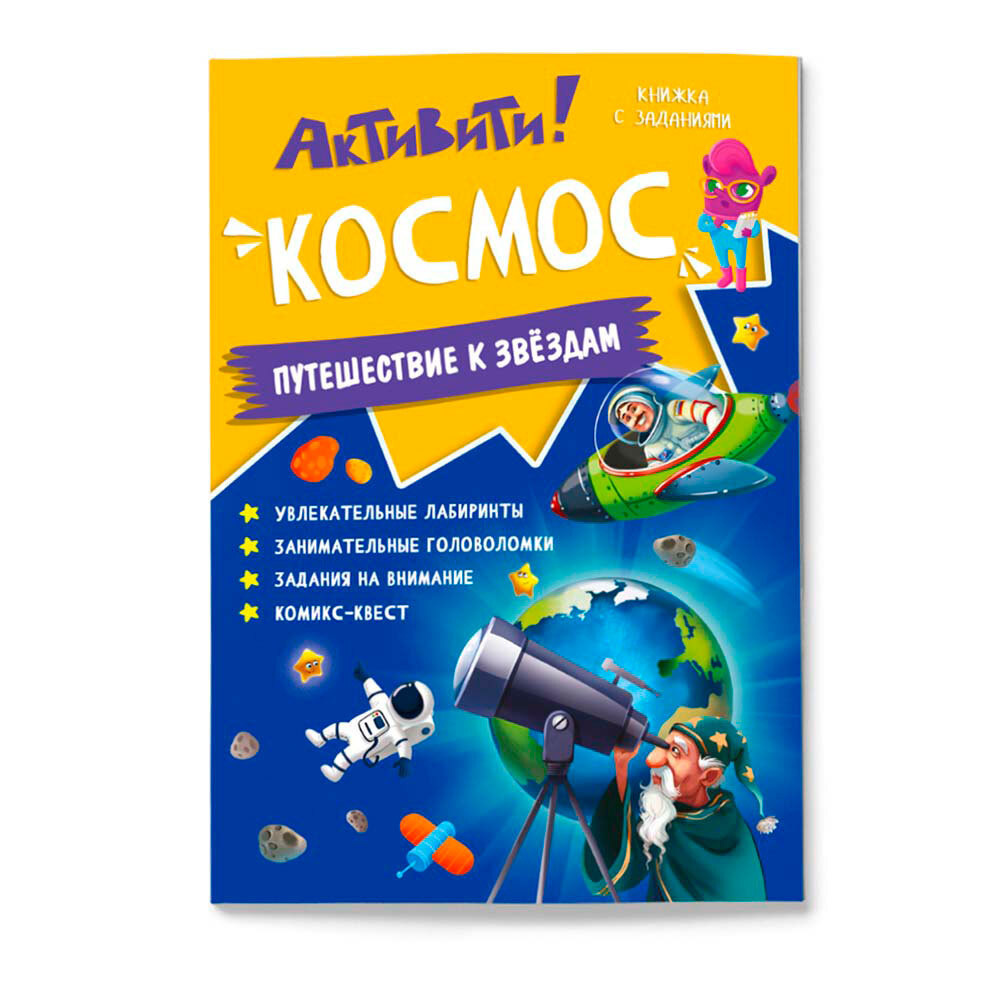 АКТИВИТИ!

КНИЖКА С ЗАДАНИЯМИ

КОСМОС

ПУТЕШЕСТВИЕ К ЗВЁЗДАМ

УВЛЕКАТЕЛЬНЫЕ ЛАБИРИНТЫ
ЗАНИМАТЕЛЬНЫЕ ГОЛОВОЛОМКИ
ЗАДАНИЯ НА ВНИМАНИЕ
КОМИКС-КВЕСТ